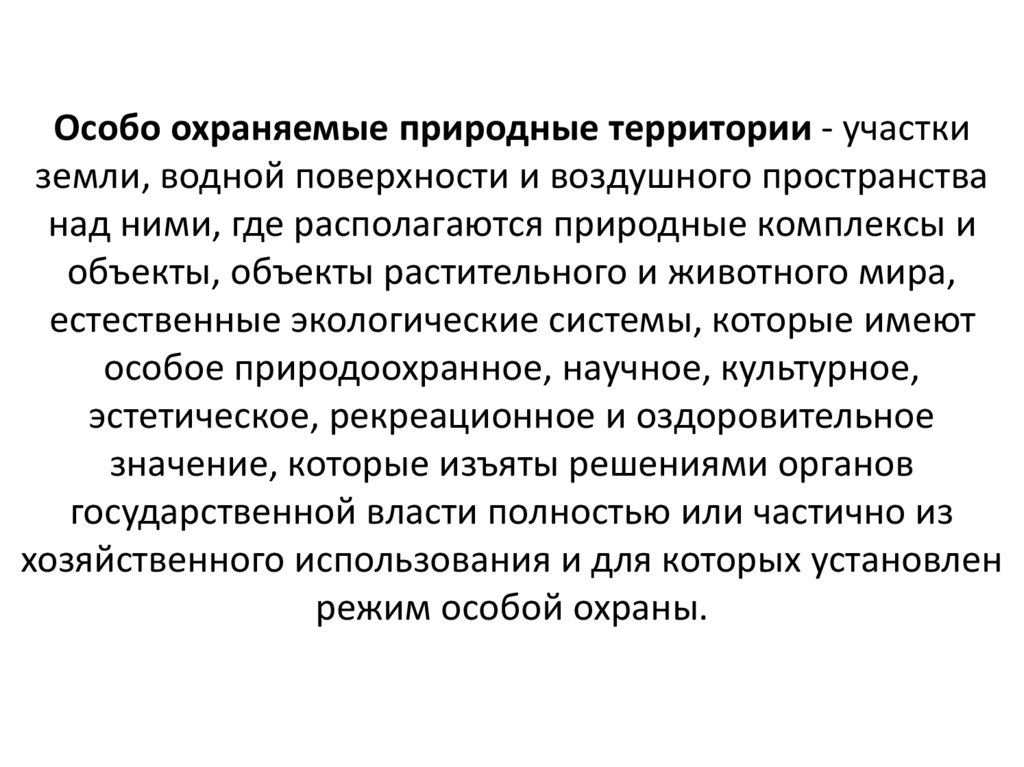 Особо охраняемые природные территории - участки земли, водной поверхности и воздушного пространства над ними, где располагаются природные комплексы и объекты, объекты растительного и животного мира, естественные экологические системы, которые имеют особое природоохранное, научное, культурное, эстетическое, рекреационное и оздоровительное значение, которые изъяты решениями органов государственной власти полностью или частично из хозяйственного использования и для которых установлен режим особой охраны.